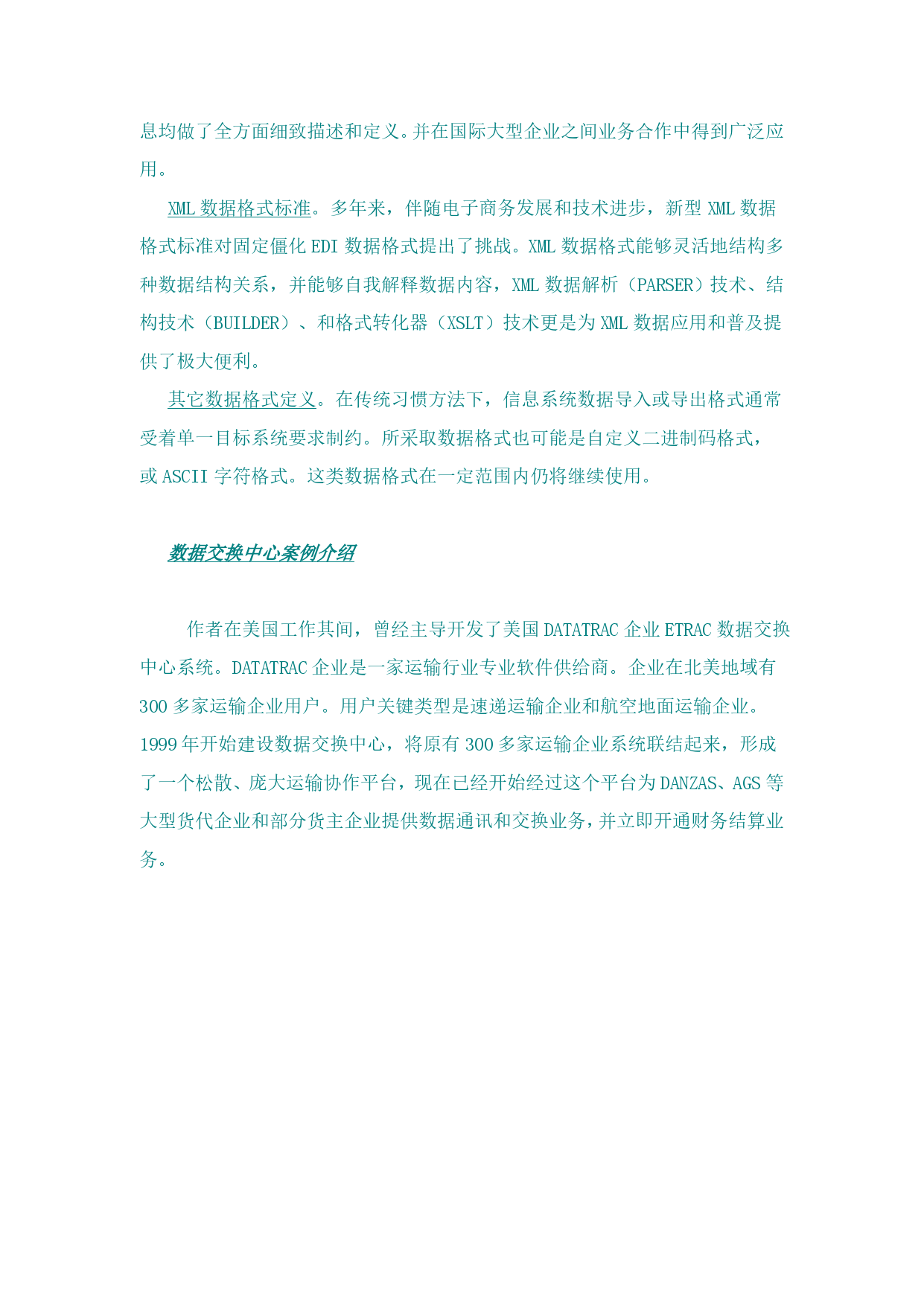 息均做了全方面细致描述和定义。并在国际大型企业之间业务合作中得到广泛应用。

XML 数据格式标准。多年来，伴随电子商务发展和技术进步，新型 XML 数据格式标准对固定僵化 EDI 数据格式提出了挑战。XML 数据格式能够灵活地结构多种数据结构关系，并能够自我解释数据内容，XML 数据解析（PARSER）技术、结构技术（BUILDER）、和格式转化器（XSLT）技术更是为 XML 数据应用和普及提供了极大便利。

其它数据格式定义。在传统习惯方法下，信息系统数据导入或导出格式通常受着单一目标系统要求制约。所采取数据格式也可能是自定义二进制码格式，或 ASCII 字符格式。这类数据格式在一定范围内仍将继续使用。

数据交换中心案例介绍

作者在美国工作其间，曾经主导开发了美国 DATATRAC 企业 ETRAC 数据交换中心系统。DATATRAC 企业是一家运输行业专业软件供给商。企业在北美地域有 300 多家运输企业用户。用户关键类型是速递运输企业和航空地面运输企业。1999 年开始建设数据交换中心，将原有 300 多家运输企业系统联结起来，形成了一个松散、庞大运输协作平台，现在已经开始经过这个平台为 DANZAS、AGS 等大型货代企业和部分货主企业提供数据通讯和交换业务，并立即开通财务结算业务。